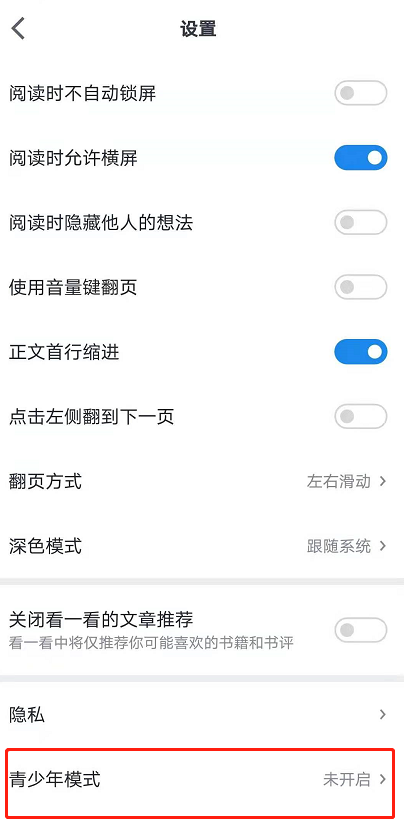 设置

阅读时不自动锁屏

阅读时允许横屏

阅读时隐藏他人的想法

使用音量键翻页

正文首行缩进

点击左侧翻到下一页

翻页方式 左右滑动

深色模式 跟随系统

关闭看一看的文章推荐
看一看中将仅推荐你可能喜欢的书籍和书评

隐私

青少年模式 未开启